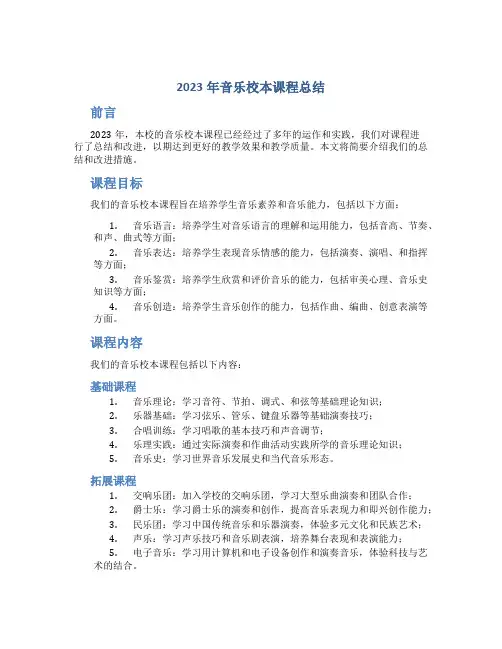 2023 年音乐校本课程总结

前言

2023 年，本校的音乐校本课程已经经过了多年的运作和实践，我们对课程进行了总结和改进，以期达到更好的教学效果和教学质量。本文将简要介绍我们的总结和改进措施。

课程目标

我们的音乐校本课程旨在培养学生音乐素养和音乐能力，包括以下方面：

1. 音乐语言：培养学生对音乐语言的理解和运用能力，包括音高、节奏、和声、曲式等方面；
2. 音乐表达：培养学生表现音乐情感的能力，包括演奏、演唱、和指挥等方面；
3. 音乐鉴赏：培养学生欣赏和评价音乐的能力，包括审美心理、音乐史知识等方面；
4. 音乐创造：培养学生音乐创作的能力，包括作曲、编曲、创意表演等方面。

课程内容

我们的音乐校本课程包括以下内容：

基础课程

1. 音乐理论：学习音符、节拍、调式、和弦等基础理论知识；
2. 乐器基础：学习弦乐、管乐、键盘乐器等基础演奏技巧；
3. 合唱训练：学习唱歌的基本技巧和声音调节；
4. 乐理实践：通过实际演奏和作曲活动实践所学的音乐理论知识；
5. 音乐史：学习世界音乐发展史和当代音乐形态。

拓展课程

1. 交响乐团：加入学校的交响乐团，学习大型乐曲演奏和团队合作；
2. 爵士乐：学习爵士乐的演奏和创作，提高音乐表现力和即兴创作能力；
3. 民乐团：学习中国传统音乐和乐器演奏，体验多元文化和民族艺术；
4. 声乐：学习声乐技巧和音乐剧表演，培养舞台表现和表演能力；
5. 电子音乐：学习用计算机和电子设备创作和演奏音乐，体验科技与艺术的结合。